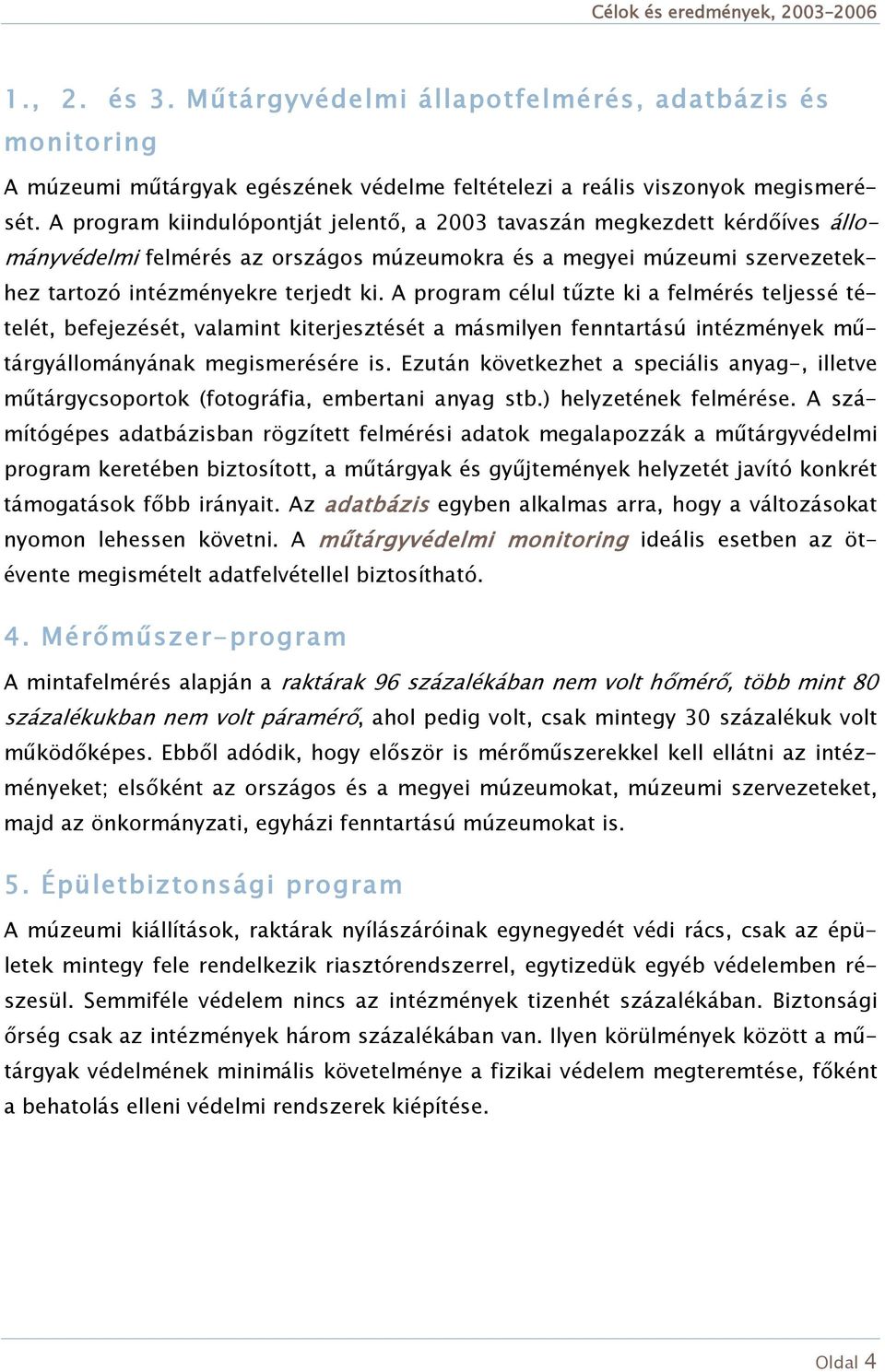 Célok és eredmények, 2003-2006

1., 2. és 3. Műtárgyvédelmi állapotfelmérés, adatbázis és monitoring

A múzeumi műtárgyak egészének védelme feltételezi a reális viszonyok megismerését. A program kiindulópontját jelentő, a 2003 tavaszán megkezdett kérdőíves állományvédelmi felmérés az országos múzeumokra és a megyei múzeumi szervezetekhez tartozó intézményekre terjedt ki. A program célul tűzte ki a felmérés teljessé tételét, befejezését, valamint kiterjesztését a másmilyen fenntartású intézmények műtárgyállományának megismerésére is. Ezután következhet a speciális anyag-, illetve műtárgycsoportok (fotográfia, embertani anyag stb.) helyzetének felmérése. A számítógépes adatbázisban rögzített felmérési adatok megalapozzák a műtárgyvédelmi program keretében biztosított, a műtárgyak és gyűjtemények helyzetét javító konkrét támogatások főbb irányait. Az adatbázis egyben alkalmas arra, hogy a változásokat nyomon lehessen követni. A műtárgyvédelmi monitoring ideális esetben az ötévente megismételt adatfelvétellel biztosítható.

4. Mérőműszer-program

A mintafelmérés alapján a raktárak 96 százalékában nem volt hőmérő, több mint 80 százalékukban nem volt páramérő, ahol pedig volt, csak mintegy 30 százalékuk volt működőképes. Ebből adódik, hogy először is mérőműszerekkel kell ellátni az intézményeket; elsőként az országos és a megyei múzeumokat, múzeumi szervezeteket, majd az önkormányzati, egyházi fenntartású múzeumokat is.

5. Épületbiztonsági program

A múzeumi kiállítások, raktárak nyílászáróinak egynegyedét védi rács, csak az épületek mintegy fele rendelkezik riasztórendszerrel, egytizedük egyéb védelemben részesül. Semmiféle védelem nincs az intézmények tizenhét százalékában. Biztonsági őrség csak az intézmények három százalékában van. Ilyen körülmények között a műtárgyak védelmének minimális követelménye a fizikai védelem megteremtése, főként a behatolás elleni védelmi rendszerek kiépítése.

Oldal 4